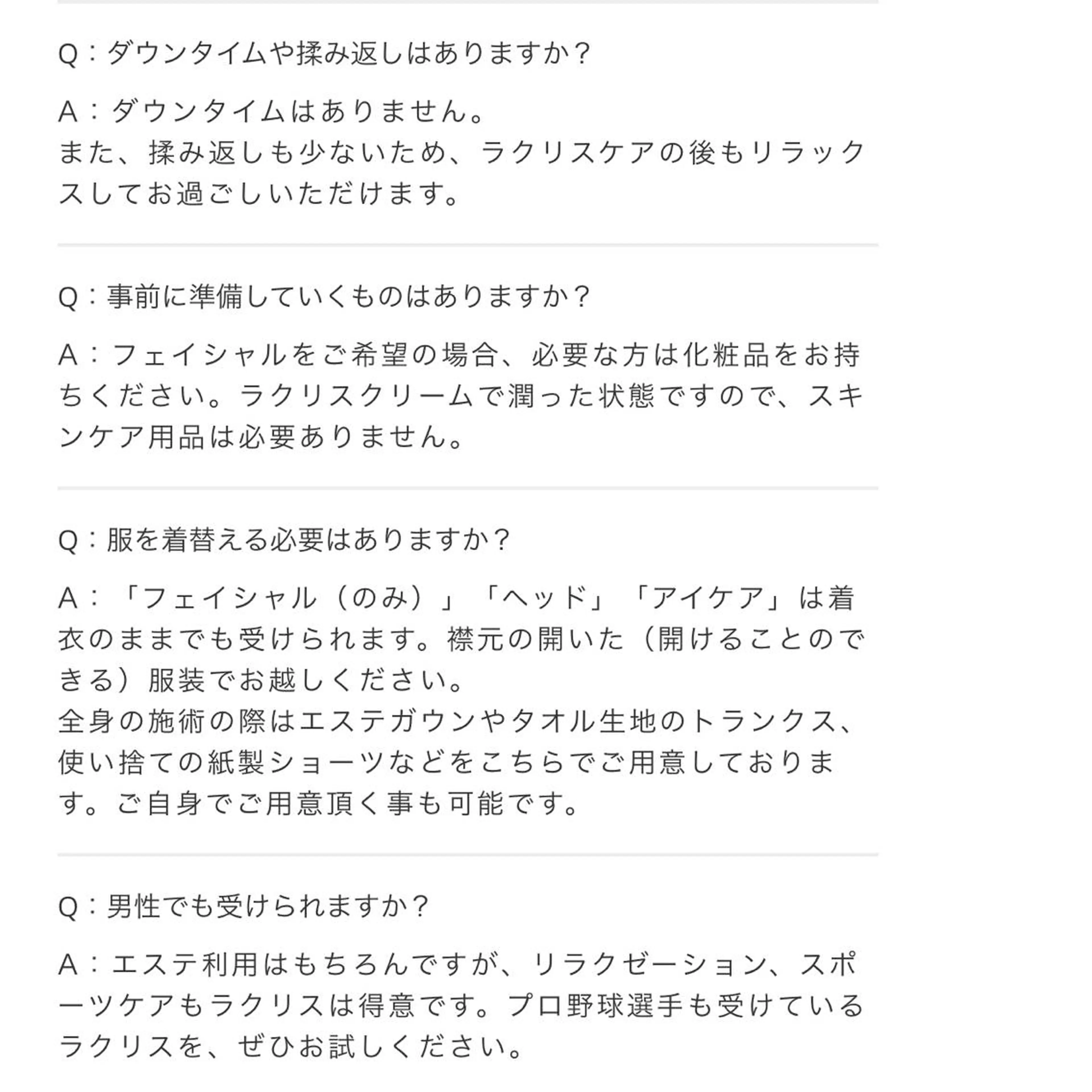 Q：ダウンタイムや揉み返しはありますか？

A：ダウンタイムはありません。
また、揉み返しも少ないため、ラクリスケアの後もリラックスしてお過ごしいただけます。

Q：事前に準備していくものはありますか？

A：フェイシャルをご希望の場合、必要な方は化粧品をお持ちください。ラクリスクリームで潤った状態ですので、スキンケア用品は必要ありません。

Q：服を着替える必要はありますか？

A：「フェイシャル（のみ）」「ヘッド」「アイケア」は着衣のままでも受けられます。襟元の開いた（開けることのできる）服装でお越しください。
全身の施術の際はエステガウンやタオル生地のトランクス、使い捨ての紙製ショーツなどをこちらでご用意しております。ご自身でご用意頂く事も可能です。

Q：男性でも受けられますか？

A：エステ利用はもちろんですが、リラクゼーション、スポーツケアもラクリスは得意です。プロ野球選手も受けているラクリスを、ぜひお試しください。